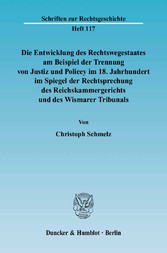 Schriften zur Rechtsgeschichte
Heft 117

Die Entwicklung des Rechtswegestaates am Beispiel der Trennung von Justiz und Policey im 18. Jahrhundert im Spiegel der Rechtsprechung des Reichskammergerichts und des Wismarer Tribunals

Von
Christoph Schmelz

Duncker & Humblot · Berlin